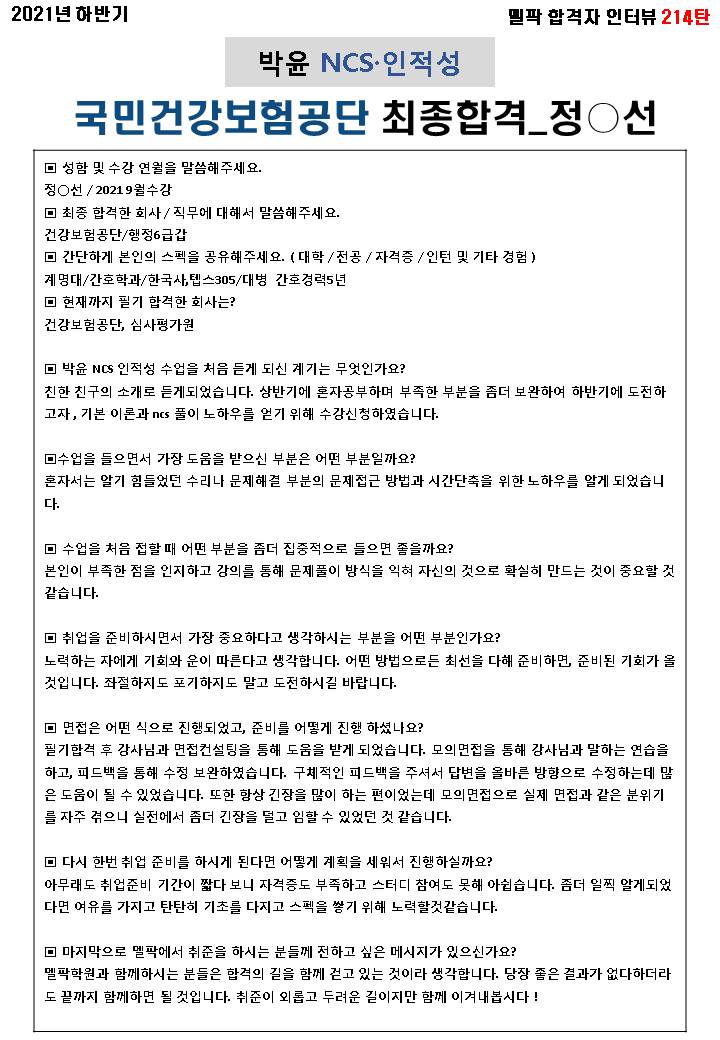 2021년 하반기

멜팍 합격자 인터뷰 214탄

박윤 NCS·인적성

국민건강보험공단 최종합격_정○선

▣ 성함 및 수강 연월을 말씀해주세요.
정○선 / 2021 9월수강

▣ 최종 합격한 회사 / 직무에 대해서 말씀해주세요.
건강보험공단/행정6급갑

▣ 간단하게 본인의 스펙을 공유해주세요. ( 대학 / 전공 / 자격증 / 인턴 및 기타 경험 )
계명대/간호학과/한국사,텝스305/대병 간호경력5년

▣ 현재까지 필기 합격한 회사는?
건강보험공단, 심사평가원

▣ 박윤 NCS 인적성 수업을 처음 듣게 되신 계기는 무엇인가요?
친한 친구의 소개로 듣게되었습니다. 상반기에 혼자공부하며 부족한 부분을 좀더 보완하여 하반기에 도전하고자 , 기본 이론과 ncs 풀이 노하우를 얻기 위해 수강신청하였습니다.

▣수업을 들으면서 가장 도움을 받으신 부분은 어떤 부분일까요?
혼자서는 알기 힘들었던 수리나 문제해결 부분의 문제접근 방법과 시간단축을 위한 노하우를 알게 되었습니다.

▣ 수업을 처음 접할 때 어떤 부분을 좀더 집중적으로 들으면 좋을까요?
본인이 부족한 점을 인지하고 강의를 통해 문제풀이 방식을 익혀 자신의 것으로 확실히 만드는 것이 중요할 것 같습니다.

▣ 취업을 준비하시면서 가장 중요하다고 생각하시는 부분을 어떤 부분인가요?
노력하는 자에게 기회와 운이 따른다고 생각합니다. 어떤 방법으로든 최선을 다해 준비하면, 준비된 기회가 올 것입니다. 좌절하지도 포기하지도 말고 도전하시길 바랍니다.

▣ 면접은 어떤 식으로 진행되었고, 준비를 어떻게 진행 하셨나요?
필기합격 후 강사님과 면접컨설팅을 통해 도움을 받게 되었습니다. 모의면접을 통해 강사님과 말하는 연습을 하고, 피드백을 통해 수정 보완하였습니다. 구체적인 피드백을 주셔서 답변을 올바른 방향으로 수정하는데 많은 도움이 될 수 있었습니다. 또한 항상 긴장을 많이 하는 편이었는데 모의면접으로 실제 면접과 같은 분위기를 자주 겪으니 실전에서 좀더 긴장을 덜고 임할 수 있었던 것 같습니다.

▣ 다시 한번 취업 준비를 하시게 된다면 어떻게 계획을 세워서 진행하실까요?
아무래도 취업준비 기간이 짧다 보니 자격증도 부족하고 스터디 참여도 못해 아쉽습니다. 좀더 일찍 알게되었다면 여유를 가지고 탄탄히 기초를 다지고 스펙을 쌓기 위해 노력할것같습니다.

▣ 마지막으로 멜팍에서 취준을 하시는 분들께 전하고 싶은 메시지가 있으신가요?
멜팍학원과 함께하시는 분들은 합격의 길을 함께 걷고 있는 것이라 생각합니다. 당장 좋은 결과가 없다하더라도 끝까지 함께하면 될 것입니다. 취준이 외롭고 두려운 길이지만 함께 이겨내봅시다 !